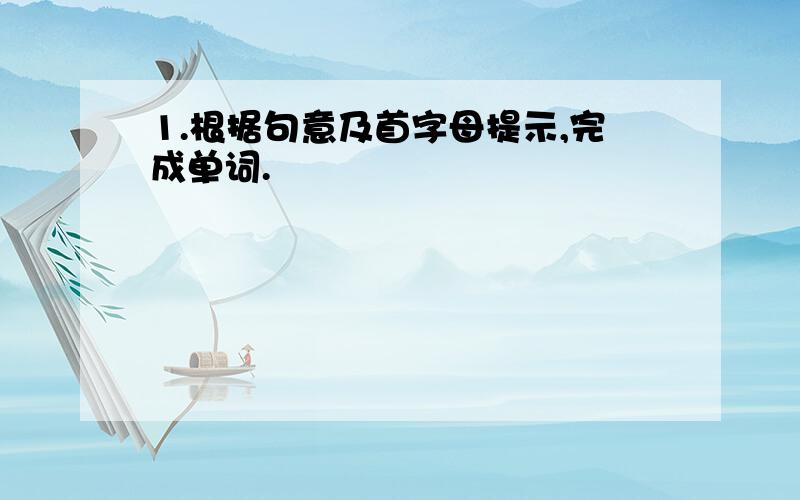 1.根据句意及首字母提示,完成单词.